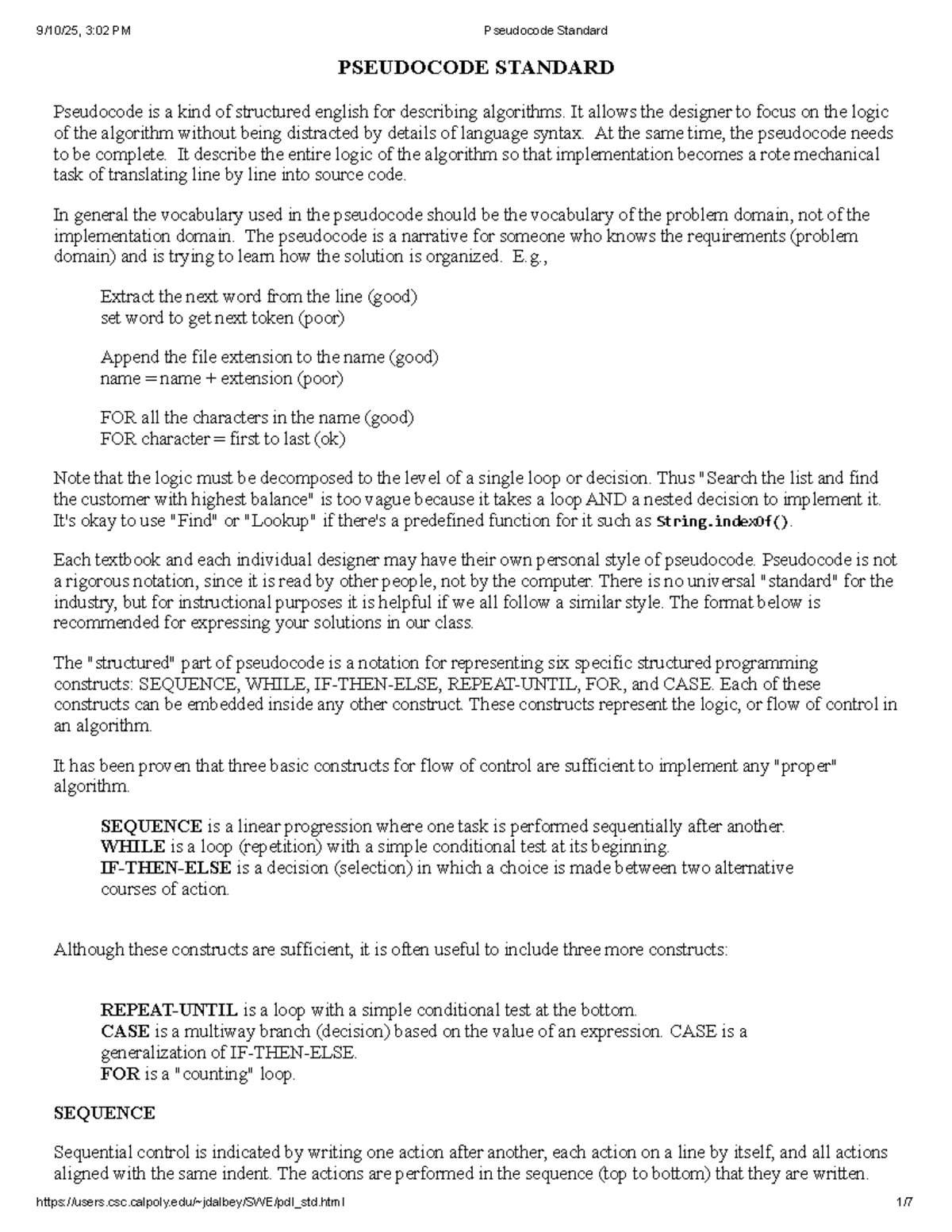 9/10/25, 3:02 PM Pseudocode Standard

PSEUDOCODE STANDARD

Pseudocode is a kind of structured english for describing algorithms. It allows the designer to focus on the logic of the algorithm without being distracted by details of language syntax. At the same time, the pseudocode needs to be complete. It describe the entire logic of the algorithm so that implementation becomes a rote mechanical task of translating line by line into source code.

In general the vocabulary used in the pseudocode should be the vocabulary of the problem domain, not of the implementation domain. The pseudocode is a narrative for someone who knows the requirements (problem domain) and is trying to learn how the solution is organized. E.g.,

Extract the next word from the line (good)
set word to get next token (poor)

Append the file extension to the name (good)
name = name + extension (poor)

FOR all the characters in the name (good)
FOR character = first to last (ok)

Note that the logic must be decomposed to the level of a single loop or decision. Thus "Search the list and find the customer with highest balance" is too vague because it takes a loop AND a nested decision to implement it. It's okay to use "Find" or "Lookup" if there's a predefined function for it such as String.indexOf().

Each textbook and each individual designer may have their own personal style of pseudocode. Pseudocode is not a rigorous notation, since it is read by other people, not by the computer. There is no universal "standard" for the industry, but for instructional purposes it is helpful if we all follow a similar style. The format below is recommended for expressing your solutions in our class.

The "structured" part of pseudocode is a notation for representing six specific structured programming constructs: SEQUENCE, WHILE, IF-THEN-ELSE, REPEAT-UNTIL, FOR, and CASE. Each of these constructs can be embedded inside any other construct. These constructs represent the logic, or flow of control in an algorithm.

It has been proven that three basic constructs for flow of control are sufficient to implement any "proper" algorithm.

SEQUENCE is a linear progression where one task is performed sequentially after another.
WHILE is a loop (repetition) with a simple conditional test at its beginning.
IF-THEN-ELSE is a decision (selection) in which a choice is made between two alternative courses of action.

Although these constructs are sufficient, it is often useful to include three more constructs:

REPEAT-UNTIL is a loop with a simple conditional test at the bottom.
CASE is a multiway branch (decision) based on the value of an expression. CASE is a generalization of IF-THEN-ELSE.
FOR is a "counting" loop.

SEQUENCE

Sequential control is indicated by writing one action after another, each action on a line by itself, and all actions aligned with the same indent. The actions are performed in the sequence (top to bottom) that they are written.

https://users.csc.calpoly.edu/~jdalbey/SWE/pdl_std.html 1/7